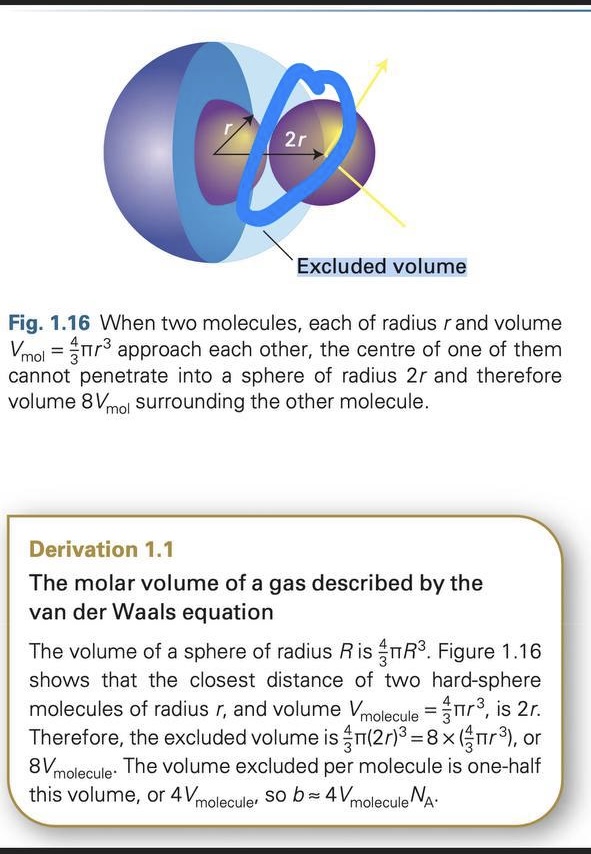 $r$

$2r$

Excluded volume

**Fig. 1.16** When two molecules, each of radius $r$ and volume $V_{mol} = \frac{4}{3}\pi r^3$ approach each other, the centre of one of them cannot penetrate into a sphere of radius $2r$ and therefore volume $8V_{mol}$ surrounding the other molecule.

**Derivation 1.1**

**The molar volume of a gas described by the van der Waals equation**

The volume of a sphere of radius $R$ is $\frac{4}{3}\pi R^3$. Figure 1.16 shows that the closest distance of two hard-sphere molecules of radius $r$, and volume $V_{molecule} = \frac{4}{3}\pi r^3$, is $2r$. Therefore, the excluded volume is $\frac{4}{3}\pi(2r)^3 = 8 \times (\frac{4}{3}\pi r^3)$, or $8V_{molecule}$. The volume excluded per molecule is one-half this volume, or $4V_{molecule}$, so $b \approx 4V_{molecule}N_A$.